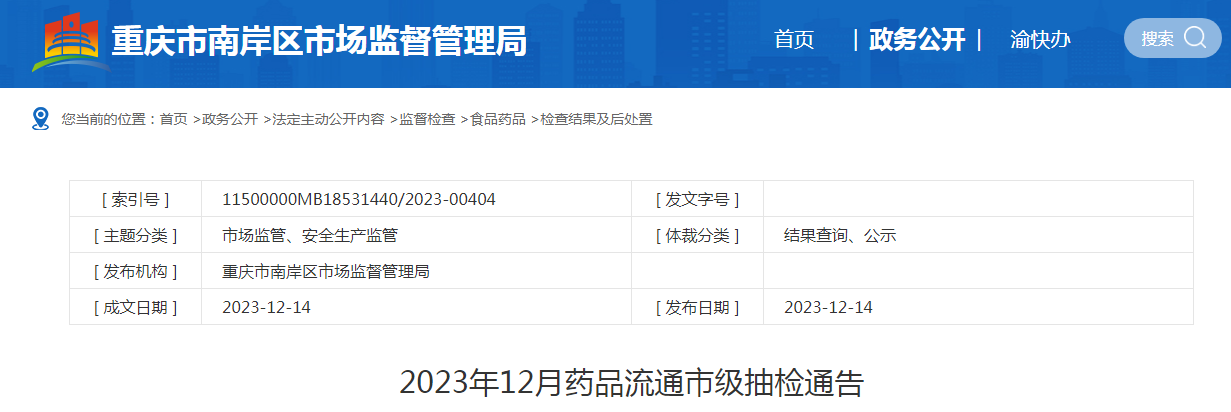 重庆市南岸区市场监督管理局

首页 | 政务公开 | 渝快办 搜索

您当前的位置：首页 >政务公开 >法定主动公开内容 >监督检查 >食品药品 >检查结果及后处置

| [ 索引号 ] | 11500000MB18531440/2023-00404 | [ 发文字号 ] | |
|---|---|---|---|
| [ 主题分类 ] | 市场监管、安全生产监管 | [ 体裁分类 ] | 结果查询、公示 |
| [ 发布机构 ] | 重庆市南岸区市场监督管理局 | | |
| [ 成文日期 ] | 2023-12-14 | [ 发布日期 ] | 2023-12-14 |

2023年12月药品流通市级抽检通告